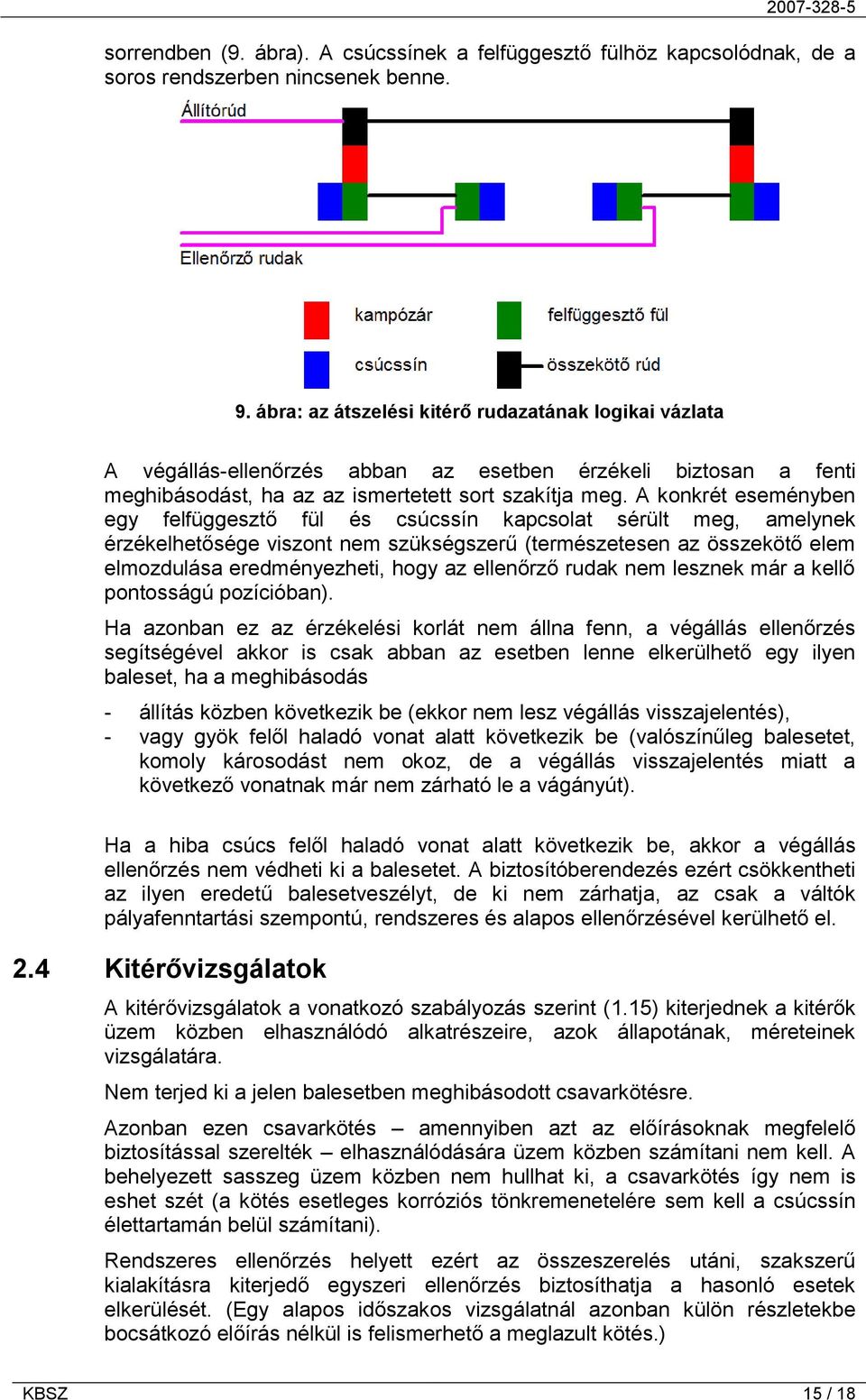 2007-328-5

sorrendben (9. ábra). A csúcssínek a felfüggesztő fülhöz kapcsolódnak, de a soros rendszerben nincsenek benne.

Állítórúd

Ellenőrző rudak

kampózár

felfüggesztő fül

csúcssín

összekötő rúd

9. ábra: az átszelési kitérő rudazatának logikai vázlata

A végállás-ellenőrzés abban az esetben érzékeli biztosan a fenti meghibásodást, ha az az ismertetett sort szakítja meg. A konkrét eseményben egy felfüggesztő fül és csúcssín kapcsolat sérült meg, amelynek érzékelhetősége viszont nem szükségszerű (természetesen az összekötő elem elmozdulása eredményezheti, hogy az ellenőrző rudak nem lesznek már a kellő pontosságú pozícióban).

Ha azonban ez az érzékelési korlát nem állna fenn, a végállás ellenőrzés segítségével akkor is csak abban az esetben lenne elkerülhető egy ilyen baleset, ha a meghibásodás

- állítás közben következik be (ekkor nem lesz végállás visszajelentés),
- vagy gyök felől haladó vonat alatt következik be (valószínűleg balesetet, komoly károsodást nem okoz, de a végállás visszajelentés miatt a következő vonatnak már nem zárható le a vágányút).

Ha a hiba csúcs felől haladó vonat alatt következik be, akkor a végállás ellenőrzés nem védheti ki a balesetet. A biztosítóberendezés ezért csökkentheti az ilyen eredetű balesetveszélyt, de ki nem zárhatja, az csak a váltók pályafenntartási szempontú, rendszeres és alapos ellenőrzésével kerülhető el.

2.4 Kitérővizsgálatok

A kitérővizsgálatok a vonatkozó szabályozás szerint (1.15) kiterjednek a kitérők üzem közben elhasználódó alkatrészeire, azok állapotának, méreteinek vizsgálatára.

Nem terjed ki a jelen balesetben meghibásodott csavarkötésre.

Azonban ezen csavarkötés – amennyiben azt az előírásoknak megfelelő biztosítással szerelték – elhasználódására üzem közben számítani nem kell. A behelyezett sasszeg üzem közben nem hullhat ki, a csavarkötés így nem is eshet szét (a kötés esetleges korróziós tönkremenetelére sem kell a csúcssín élettartamán belül számítani).

Rendszeres ellenőrzés helyett ezért az összeszerelés utáni, szakszerű kialakításra kiterjedő egyszeri ellenőrzés biztosíthatja a hasonló esetek elkerülését. (Egy alapos időszakos vizsgálatnál azonban külön részletekbe bocsátkozó előírás nélkül is felismerhető a meglazult kötés.)

KBSZ

15 / 18